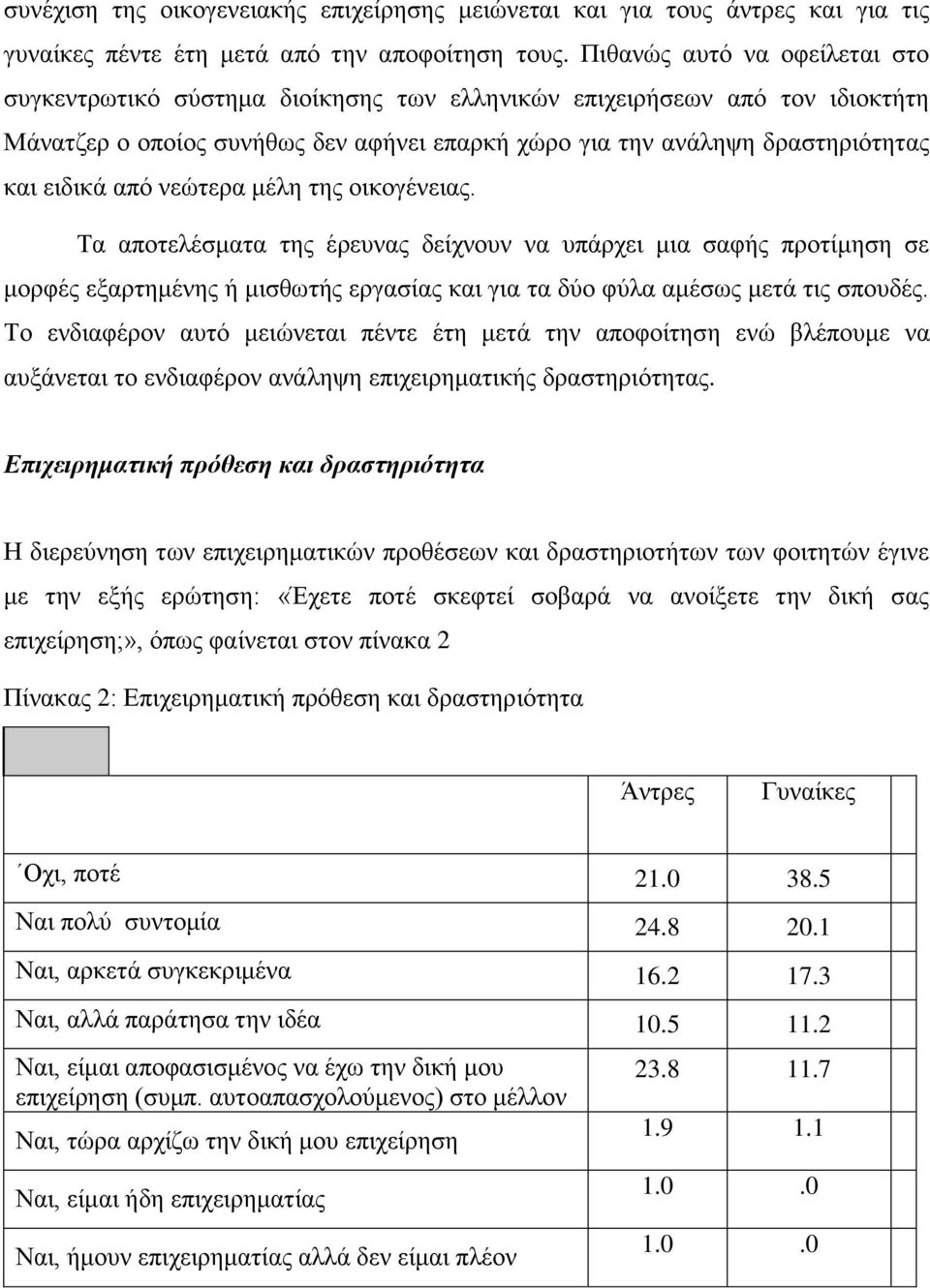 συνέχιση της οικογενειακής επιχείρησης μειώνεται και για τους άντρες και για τις γυναίκες πέντε έτη μετά από την αποφοίτηση τους. Πιθανώς αυτό να οφείλεται στο συγκεντρωτικό σύστημα διοίκησης των ελληνικών επιχειρήσεων από τον ιδιοκτήτη Μάνατζερ ο οποίος συνήθως δεν αφήνει επαρκή χώρο για την ανάληψη δραστηριότητας και ειδικά από νεώτερα μέλη της οικογένειας.

Τα αποτελέσματα της έρευνας δείχνουν να υπάρχει μια σαφής προτίμηση σε μορφές εξαρτημένης ή μισθωτής εργασίας και για τα δύο φύλα αμέσως μετά τις σπουδές. Το ενδιαφέρον αυτό μειώνεται πέντε έτη μετά την αποφοίτηση ενώ βλέπουμε να αυξάνεται το ενδιαφέρον ανάληψη επιχειρηματικής δραστηριότητας.

Επιχειρηματική πρόθεση και δραστηριότητα

Η διερεύνηση των επιχειρηματικών προθέσεων και δραστηριοτήτων των φοιτητών έγινε με την εξής ερώτηση: «Έχετε ποτέ σκεφτεί σοβαρά να ανοίξετε την δική σας επιχείρηση;», όπως φαίνεται στον πίνακα 2

Πίνακας 2: Επιχειρηματική πρόθεση και δραστηριότητα

| | Άντρες | Γυναίκες |
|---|---|---|
| ΄Οχι, ποτέ | 21.0 | 38.5 |
| Ναι πολύ συντομία | 24.8 | 20.1 |
| Ναι, αρκετά συγκεκριμένα | 16.2 | 17.3 |
| Ναι, αλλά παράτησα την ιδέα | 10.5 | 11.2 |
| Ναι, είμαι αποφασισμένος να έχω την δική μου επιχείρηση (συμπ. αυτοαπασχολούμενος) στο μέλλον | 23.8 | 11.7 |
| Ναι, τώρα αρχίζω την δική μου επιχείρηση | 1.9 | 1.1 |
| Ναι, είμαι ήδη επιχειρηματίας | 1.0 | .0 |
| Ναι, ήμουν επιχειρηματίας αλλά δεν είμαι πλέον | 1.0 | .0 |